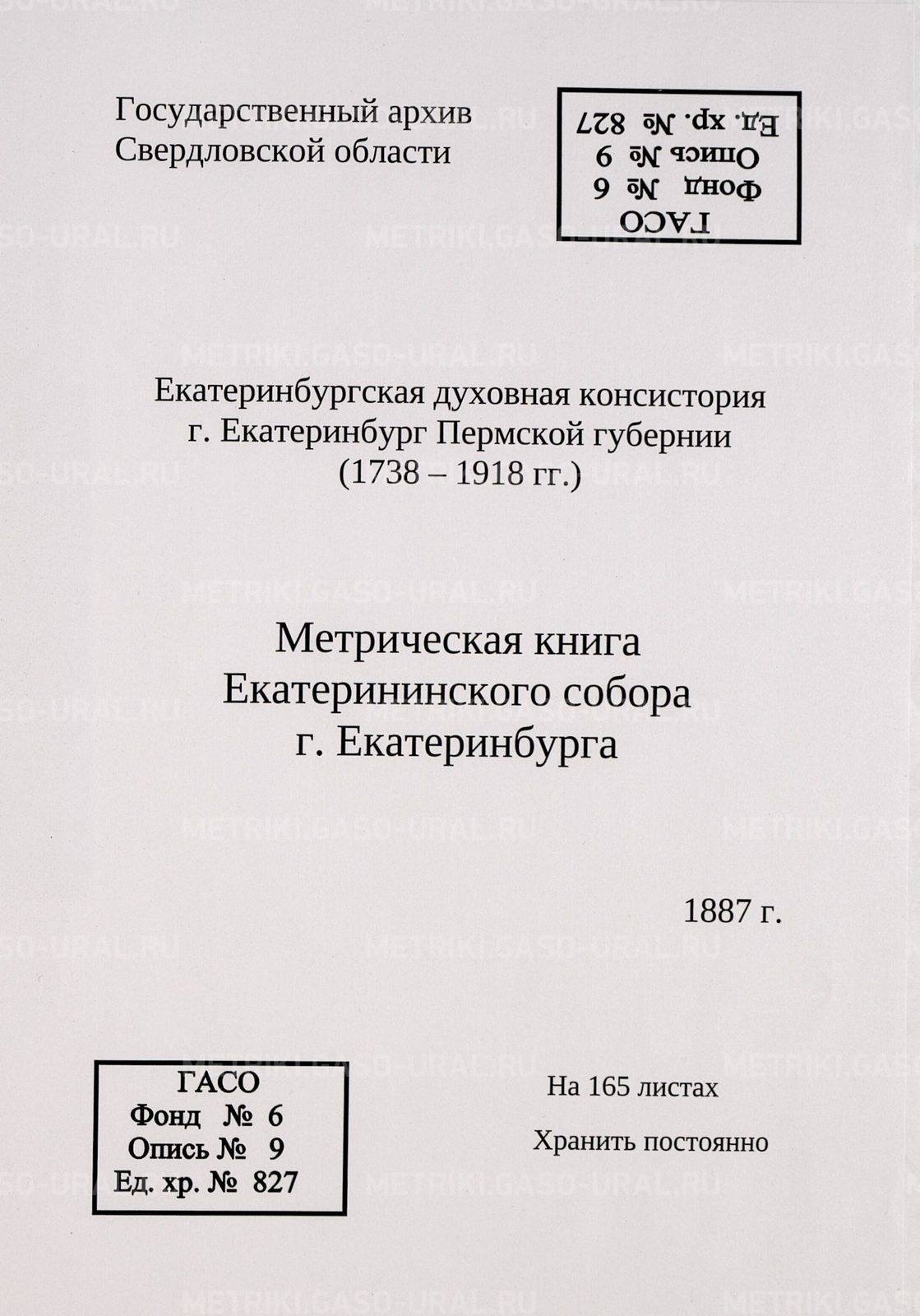 Государственный архив
Свердловской области

ГАСО
Фонд № 6
Опись № 9
Ед. хр. № 827

Екатеринбургская духовная консистория
г. Екатеринбург Пермской губернии
(1738 – 1918 гг.)

Метрическая книга
Екатерининского собора
г. Екатеринбурга

1887 г.

ГАСО
Фонд № 6
Опись № 9
Ед. хр. № 827

На 165 листах

Хранить постоянно

METRIKI.GASO-URAL.RU